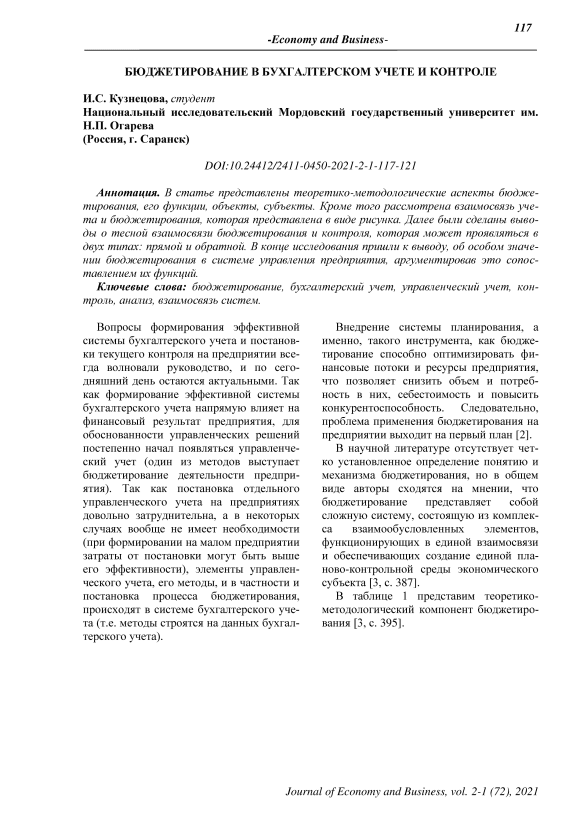 117

-Economy and Business-

БЮДЖЕТИРОВАНИЕ В БУХГАЛТЕРСКОМ УЧЕТЕ И КОНТРОЛЕ

И.С. Кузнецова, студент
Национальный исследовательский Мордовский государственный университет им. Н.П. Огарева
(Россия, г. Саранск)

DOI:10.24412/2411-0450-2021-2-1-117-121

Аннотация. В статье представлены теоретико-методологические аспекты бюджетирования, его функции, объекты, субъекты. Кроме того рассмотрена взаимосвязь учета и бюджетирования, которая представлена в виде рисунка. Далее были сделаны выводы о тесной взаимосвязи бюджетирования и контроля, которая может проявляться в двух типах: прямой и обратной. В конце исследования пришли к выводу, об особом значении бюджетирования в системе управления предприятия, аргументировав это сопоставлением их функций.

Ключевые слова: бюджетирование, бухгалтерский учет, управленческий учет, контроль, анализ, взаимосвязь систем.

Вопросы формирования эффективной системы бухгалтерского учета и постановки текущего контроля на предприятии всегда волновали руководство, и по сегодняшний день остаются актуальными. Так как формирование эффективной системы бухгалтерского учета напрямую влияет на финансовый результат предприятия, для обоснованности управленческих решений постепенно начал появляться управленческий учет (один из методов выступает бюджетирование деятельности предприятия). Так как постановка отдельного управленческого учета на предприятиях довольно затруднительна, а в некоторых случаях вообще не имеет необходимости (при формировании на малом предприятии затраты от постановки могут быть выше его эффективности), элементы управленческого учета, его методы, и в частности и постановка процесса бюджетирования, происходят в системе бухгалтерского учета (т.е. методы строятся на данных бухгалтерского учета).

Внедрение системы планирования, а именно, такого инструмента, как бюджетирование способно оптимизировать финансовые потоки и ресурсы предприятия, что позволяет снизить объем и потребность в них, себестоимость и повысить конкурентоспособность. Следовательно, проблема применения бюджетирования на предприятии выходит на первый план [2].

В научной литературе отсутствует четко установленное определение понятию и механизма бюджетирования, но в общем виде авторы сходятся на мнении, что бюджетирование представляет собой сложную систему, состоящую из комплекса взаимообусловленных элементов, функционирующих в единой взаимосвязи и обеспечивающих создание единой планово-контрольной среды экономического субъекта [3, с. 387].

В таблице 1 представим теоретико-методологический компонент бюджетирования [3, с. 395].

Journal of Economy and Business, vol. 2-1 (72), 2021